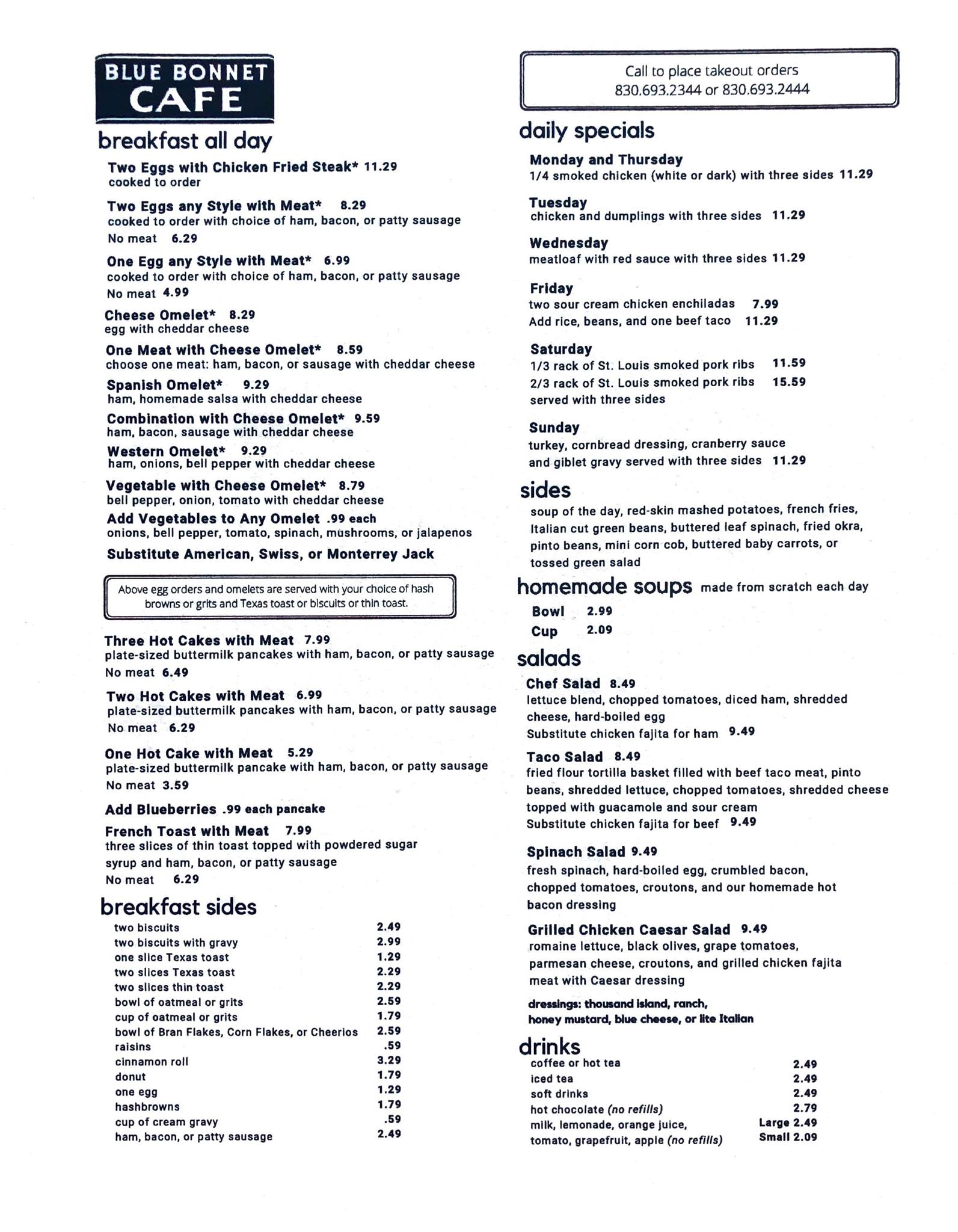 BLUE BONNET
CAFE

breakfast all day

Two Eggs with Chicken Fried Steak* 11.29
cooked to order

Two Eggs any Style with Meat* 8.29
cooked to order with choice of ham, bacon, or patty sausage
No meat 6.29

One Egg any Style with Meat* 6.99
cooked to order with choice of ham, bacon, or patty sausage
No meat 4.99

Cheese Omelet* 8.29
egg with cheddar cheese

One Meat with Cheese Omelet* 8.59
choose one meat: ham, bacon, or sausage with cheddar cheese

Spanish Omelet* 9.29
ham, homemade salsa with cheddar cheese

Combination with Cheese Omelet* 9.59
ham, bacon, sausage with cheddar cheese

Western Omelet* 9.29
ham, onions, bell pepper with cheddar cheese

Vegetable with Cheese Omelet* 8.79
bell pepper, onion, tomato with cheddar cheese

Add Vegetables to Any Omelet .99 each
onions, bell pepper, tomato, spinach, mushrooms, or jalapenos

Substitute American, Swiss, or Monterrey Jack

Above egg orders and omelets are served with your choice of hash browns or grits and Texas toast or biscuits or thin toast.

Three Hot Cakes with Meat 7.99
plate-sized buttermilk pancakes with ham, bacon, or patty sausage
No meat 6.49

Two Hot Cakes with Meat 6.99
plate-sized buttermilk pancakes with ham, bacon, or patty sausage
No meat 6.29

One Hot Cake with Meat 5.29
plate-sized buttermilk pancake with ham, bacon, or patty sausage
No meat 3.59

Add Blueberries .99 each pancake

French Toast with Meat 7.99
three slices of thin toast topped with powdered sugar syrup and ham, bacon, or patty sausage
No meat 6.29

breakfast sides

| | |
|---|---|
| two biscuits | 2.49 |
| two biscuits with gravy | 2.99 |
| one slice Texas toast | 1.29 |
| two slices Texas toast | 2.29 |
| two slices thin toast | 2.29 |
| bowl of oatmeal or grits | 2.59 |
| cup of oatmeal or grits | 1.79 |
| bowl of Bran Flakes, Corn Flakes, or Cheerios | 2.59 |
| raisins | .59 |
| cinnamon roll | 3.29 |
| donut | 1.79 |
| one egg | 1.29 |
| hashbrowns | 1.79 |
| cup of cream gravy | .59 |
| ham, bacon, or patty sausage | 2.49 |

Call to place takeout orders
830.693.2344 or 830.693.2444

daily specials

Monday and Thursday
1/4 smoked chicken (white or dark) with three sides 11.29

Tuesday
chicken and dumplings with three sides 11.29

Wednesday
meatloaf with red sauce with three sides 11.29

Friday
two sour cream chicken enchiladas 7.99
Add rice, beans, and one beef taco 11.29

Saturday
1/3 rack of St. Louis smoked pork ribs 11.59
2/3 rack of St. Louis smoked pork ribs 15.59
served with three sides

Sunday
turkey, cornbread dressing, cranberry sauce and giblet gravy served with three sides 11.29

sides
soup of the day, red-skin mashed potatoes, french fries, Italian cut green beans, buttered leaf spinach, fried okra, pinto beans, mini corn cob, buttered baby carrots, or tossed green salad

homemade soups made from scratch each day
Bowl 2.99
Cup 2.09

salads

Chef Salad 8.49
lettuce blend, chopped tomatoes, diced ham, shredded cheese, hard-boiled egg
Substitute chicken fajita for ham 9.49

Taco Salad 8.49
fried flour tortilla basket filled with beef taco meat, pinto beans, shredded lettuce, chopped tomatoes, shredded cheese topped with guacamole and sour cream
Substitute chicken fajita for beef 9.49

Spinach Salad 9.49
fresh spinach, hard-boiled egg, crumbled bacon, chopped tomatoes, croutons, and our homemade hot bacon dressing

Grilled Chicken Caesar Salad 9.49
romaine lettuce, black olives, grape tomatoes, parmesan cheese, croutons, and grilled chicken fajita meat with Caesar dressing

dressings: thousand island, ranch, honey mustard, blue cheese, or lite Italian

drinks

| | |
|---|---|
| coffee or hot tea | 2.49 |
| iced tea | 2.49 |
| soft drinks | 2.49 |
| hot chocolate (no refills) | 2.79 |
| milk, lemonade, orange juice, | Large 2.49 |
| tomato, grapefruit, apple (no refills) | Small 2.09 |